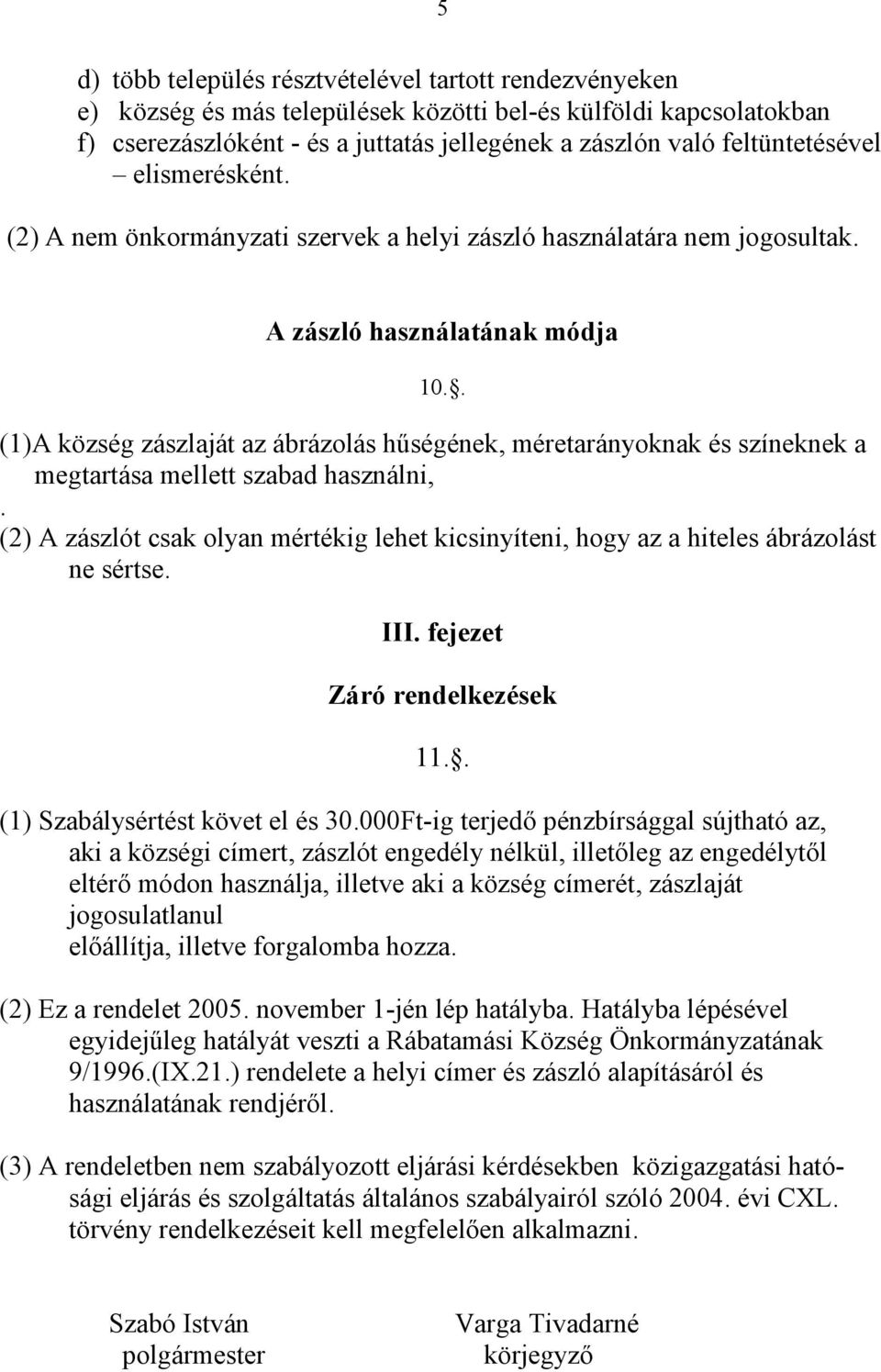 5

d) több település résztvételével tartott rendezvényeken
e) község és más települések közötti bel-és külföldi kapcsolatokban
f) cserezászlóként - és a juttatás jellegének a zászlón való feltüntetésével – elismerésként.

(2) A nem önkormányzati szervek a helyi zászló használatára nem jogosultak.

A zászló használatának módja

10..

(1)A község zászlaját az ábrázolás hűségének, méretarányoknak és színeknek a megtartása mellett szabad használni,
.
(2) A zászlót csak olyan mértékig lehet kicsinyíteni, hogy az a hiteles ábrázolást ne sértse.

III. fejezet

Záró rendelkezések

11..

(1) Szabálysértést követ el és 30.000Ft-ig terjedő pénzbírsággal sújtható az, aki a községi címert, zászlót engedély nélkül, illetőleg az engedélytől eltérő módon használja, illetve aki a község címerét, zászlaját jogosulatlanul
előállítja, illetve forgalomba hozza.

(2) Ez a rendelet 2005. november 1-jén lép hatályba. Hatályba lépésével egyidejűleg hatályát veszti a Rábatamási Község Önkormányzatának 9/1996.(IX.21.) rendelete a helyi címer és zászló alapításáról és használatának rendjéről.

(3) A rendeletben nem szabályozott eljárási kérdésekben közigazgatási hatósági eljárás és szolgáltatás általános szabályairól szóló 2004. évi CXL. törvény rendelkezéseit kell megfelelően alkalmazni.

Szabó István
polgármester

Varga Tivadarné
körjegyző